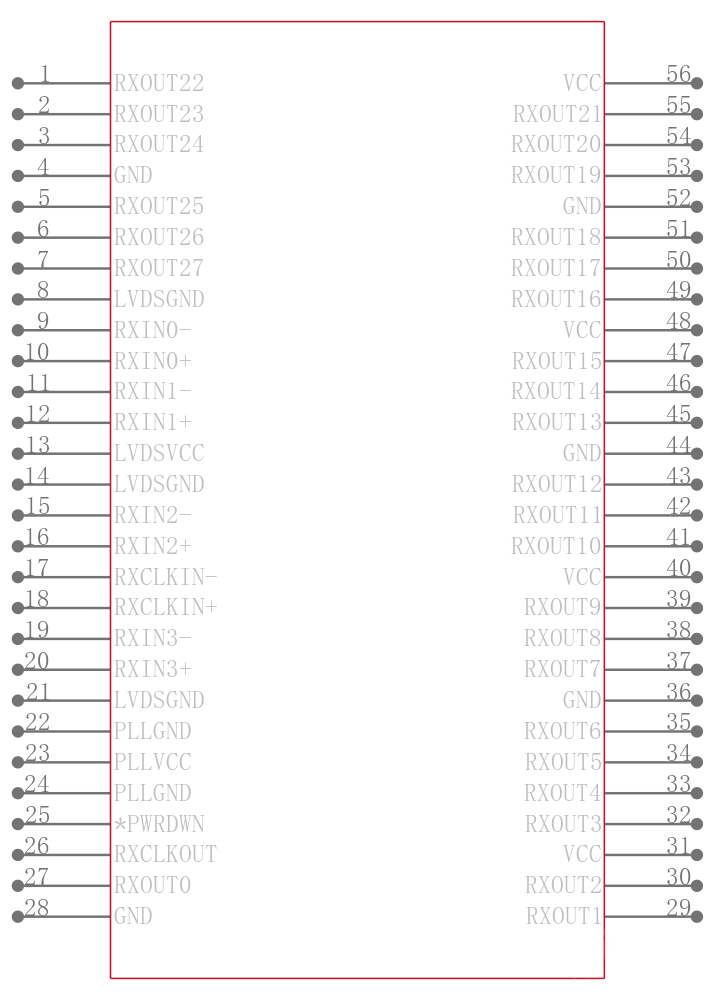 1 RXOUT22
2 RXOUT23
3 RXOUT24
4 GND
5 RXOUT25
6 RXOUT26
7 RXOUT27
8 LVDSGND
9 RXIN0-
10 RXIN0+
11 RXIN1-
12 RXIN1+
13 LVDSVCC
14 LVDSGND
15 RXIN2-
16 RXIN2+
17 RXCLKIN-
18 RXCLKIN+
19 RXIN3-
20 RXIN3+
21 LVDSGND
22 PLLGND
23 PLLVCC
24 PLLGND
25 *PWRDWN
26 RXCLKOUT
27 RXOUT0
28 GND

VCC 56
RXOUT21 55
RXOUT20 54
RXOUT19 53
GND 52
RXOUT18 51
RXOUT17 50
RXOUT16 49
VCC 48
RXOUT15 47
RXOUT14 46
RXOUT13 45
GND 44
RXOUT12 43
RXOUT11 42
RXOUT10 41
VCC 40
RXOUT9 39
RXOUT8 38
RXOUT7 37
GND 36
RXOUT6 35
RXOUT5 34
RXOUT4 33
RXOUT3 32
VCC 31
RXOUT2 30
RXOUT1 29